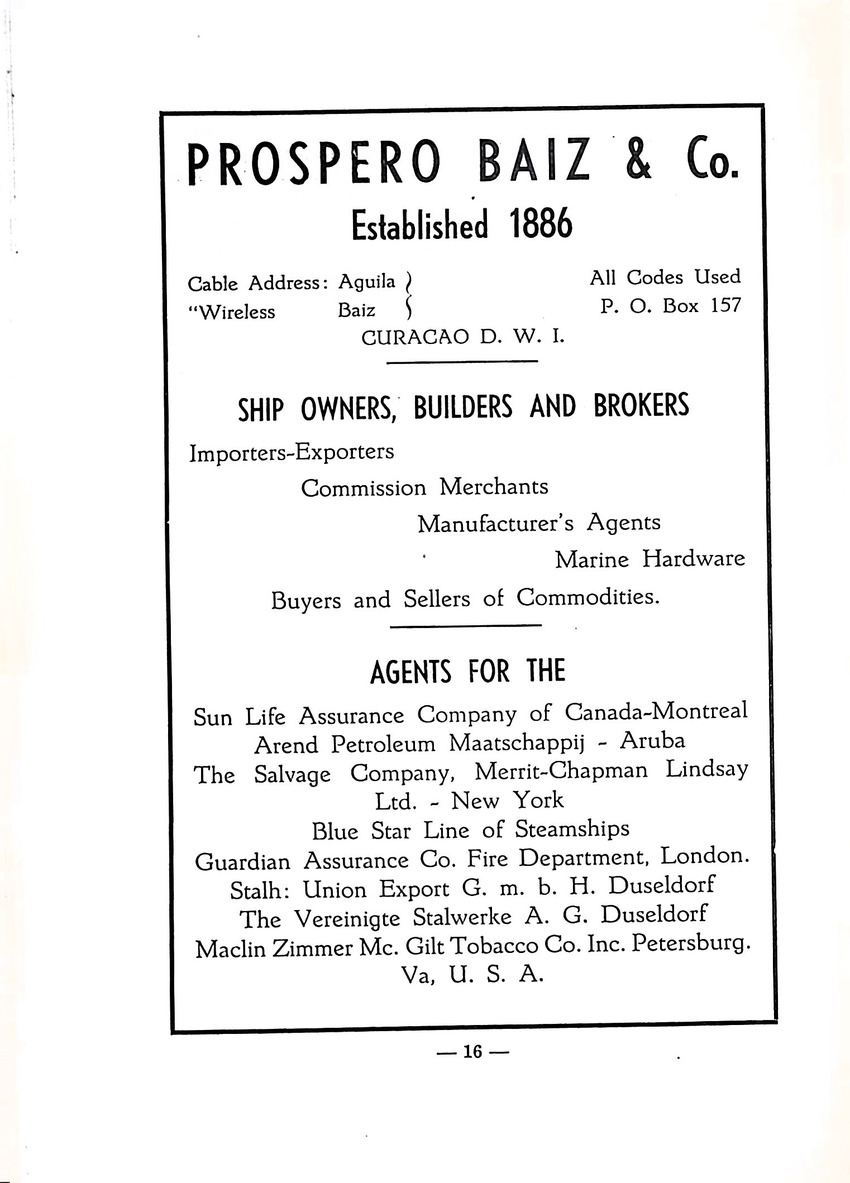 PROSPERO BAIZ & Co.

Established 1886

Cable Address: Aguila
"Wireless Baiz

All Codes Used
P. O. Box 157

CURACAO D. W. I.

SHIP OWNERS, BUILDERS AND BROKERS

Importers-Exporters

Commission Merchants

Manufacturer's Agents

Marine Hardware

Buyers and Sellers of Commodities.

AGENTS FOR THE

Sun Life Assurance Company of Canada-Montreal
Arend Petroleum Maatschappij - Aruba
The Salvage Company, Merrit-Chapman Lindsay Ltd. - New York
Blue Star Line of Steamships
Guardian Assurance Co. Fire Department, London.
Stalh: Union Export G. m. b. H. Duseldorf
The Vereinigte Stalwerke A. G. Duseldorf
Maclin Zimmer Mc. Gilt Tobacco Co. Inc. Petersburg. Va, U. S. A.

— 16 —